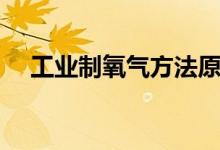 工业制氧气方法原